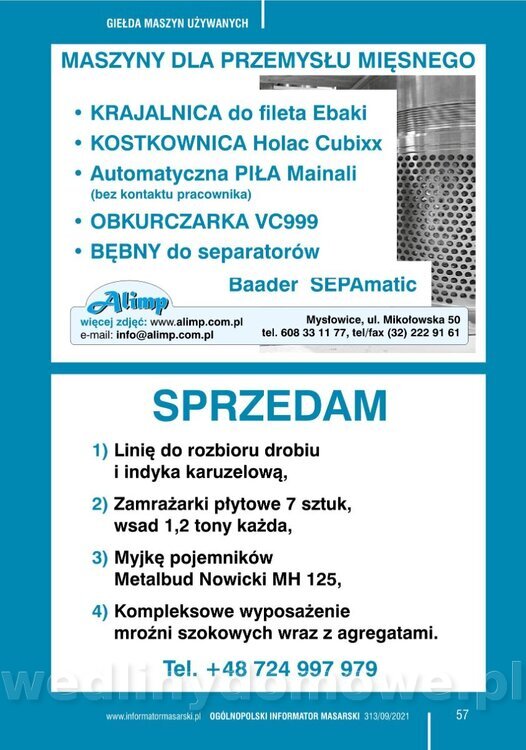 GIEŁDA MASZYN UŻYWANYCH

MASZYNY DLA PRZEMYSŁU MIĘSNEGO

• KRAJALNICA do fileta Ebaki
• KOSTKOWNICA Holac Cubixx
• Automatyczna PIŁA Mainali (bez kontaktu pracownika)
• OBKURCZARKA VC999
• BĘBNY do separatorów

Baader SEPAmatic

Alimp

więcej zdjęć: www.alimp.com.pl
e-mail: info@alimp.com.pl

Mysłowice, ul. Mikołowska 50
tel. 608 33 11 77, tel/fax (32) 222 91 61

SPRZEDAM

1) Linię do rozbioru drobiu i indyka karuzelową,

2) Zamrażarki płytowe 7 sztuk, wsad 1,2 tony każda,

3) Myjkę pojemników Metalbud Nowicki MH 125,

4) Kompleksowe wyposażenie mroźni szokowych wraz z agregatami.

Tel. +48 724 997 979

wedlinydomowe.pl

www.informatormasarski.pl OGÓLNOPOLSKI INFORMATOR MASARSKI 313/09/2021

57